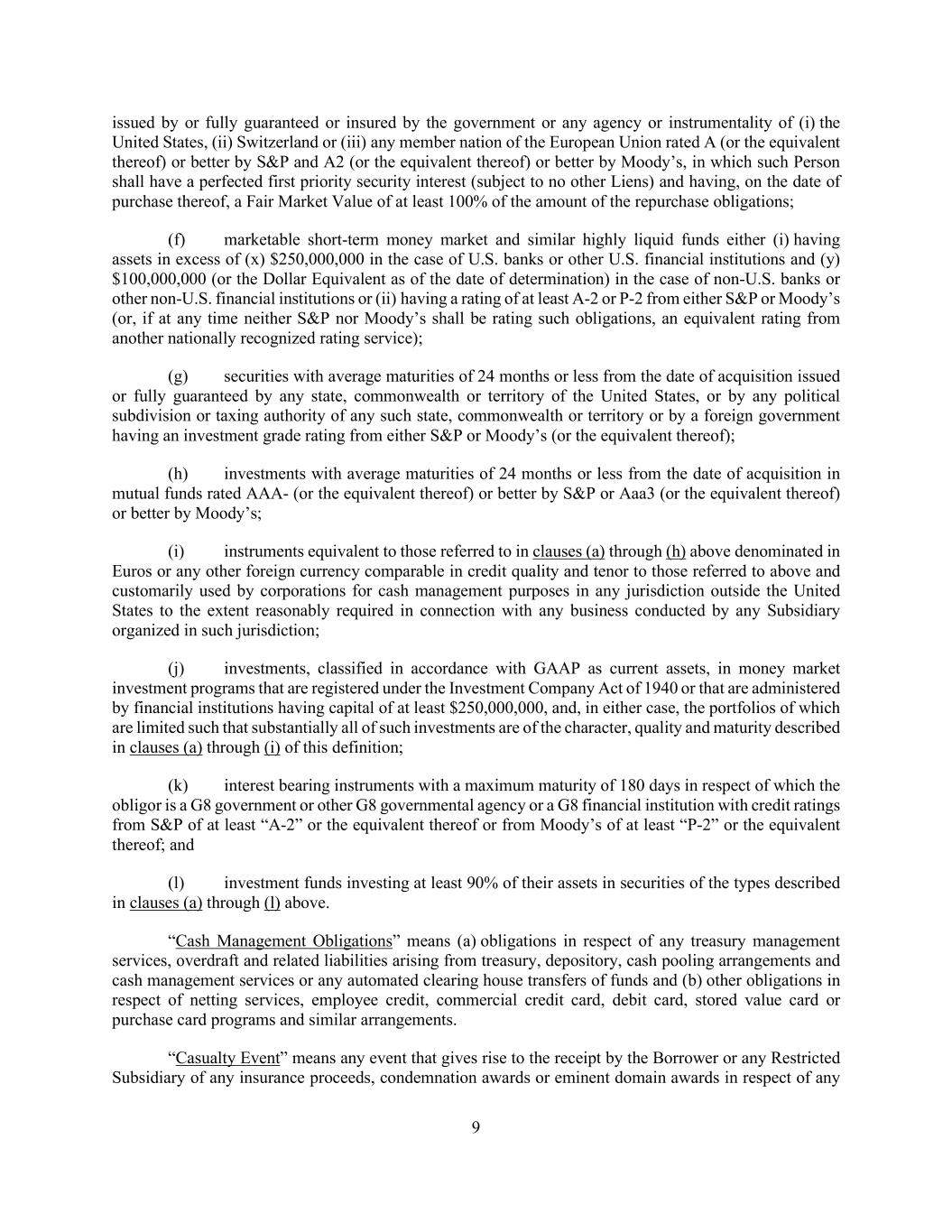 issued by or fully guaranteed or insured by the government or any agency or instrumentality of (i) the United States, (ii) Switzerland or (iii) any member nation of the European Union rated A (or the equivalent thereof) or better by S&P and A2 (or the equivalent thereof) or better by Moody's, in which such Person shall have a perfected first priority security interest (subject to no other Liens) and having, on the date of purchase thereof, a Fair Market Value of at least 100% of the amount of the repurchase obligations;

(f) marketable short-term money market and similar highly liquid funds either (i) having assets in excess of (x) \$250,000,000 in the case of U.S. banks or other U.S. financial institutions and (y) \$100,000,000 (or the Dollar Equivalent as of the date of determination) in the case of non-U.S. banks or other non-U.S. financial institutions or (ii) having a rating of at least A-2 or P-2 from either S&P or Moody's (or, if at any time neither S&P nor Moody's shall be rating such obligations, an equivalent rating from another nationally recognized rating service);

(g) securities with average maturities of 24 months or less from the date of acquisition issued or fully guaranteed by any state, commonwealth or territory of the United States, or by any political subdivision or taxing authority of any such state, commonwealth or territory or by a foreign government having an investment grade rating from either S&P or Moody's (or the equivalent thereof);

(h) investments with average maturities of 24 months or less from the date of acquisition in mutual funds rated AAA- (or the equivalent thereof) or better by S&P or Aaa3 (or the equivalent thereof) or better by Moody's;

(i) instruments equivalent to those referred to in clauses (a) through (h) above denominated in Euros or any other foreign currency comparable in credit quality and tenor to those referred to above and customarily used by corporations for cash management purposes in any jurisdiction outside the United States to the extent reasonably required in connection with any business conducted by any Subsidiary organized in such jurisdiction;

(j) investments, classified in accordance with GAAP as current assets, in money market investment programs that are registered under the Investment Company Act of 1940 or that are administered by financial institutions having capital of at least \$250,000,000, and, in either case, the portfolios of which are limited such that substantially all of such investments are of the character, quality and maturity described in clauses (a) through (i) of this definition;

(k) interest bearing instruments with a maximum maturity of 180 days in respect of which the obligor is a G8 government or other G8 governmental agency or a G8 financial institution with credit ratings from S&P of at least "A-2" or the equivalent thereof or from Moody's of at least "P-2" or the equivalent thereof; and

(l) investment funds investing at least 90% of their assets in securities of the types described in clauses (a) through (l) above.

"Cash Management Obligations" means (a) obligations in respect of any treasury management services, overdraft and related liabilities arising from treasury, depository, cash pooling arrangements and cash management services or any automated clearing house transfers of funds and (b) other obligations in respect of netting services, employee credit, commercial credit card, debit card, stored value card or purchase card programs and similar arrangements.

"Casualty Event" means any event that gives rise to the receipt by the Borrower or any Restricted Subsidiary of any insurance proceeds, condemnation awards or eminent domain awards in respect of any

9